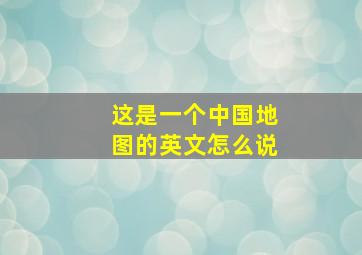 这是一个中国地图的英文怎么说